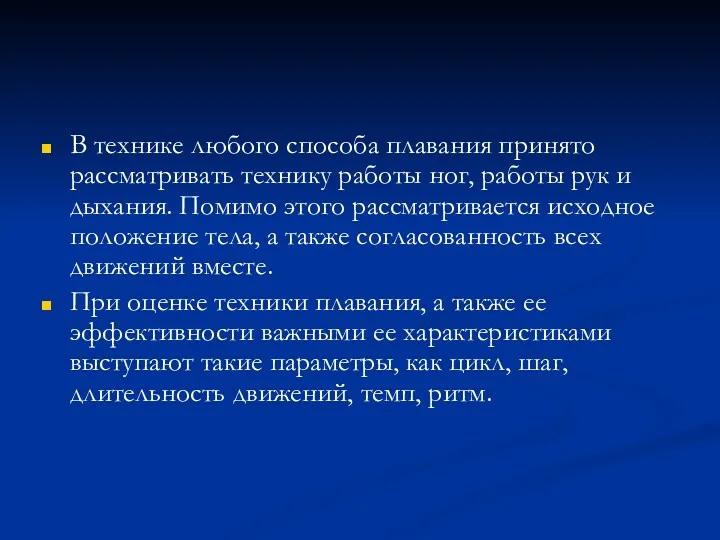 В технике любого способа плавания принято рассматривать технику работы ног, работы рук и дыхания. Помимо этого рассматривается исходное положение тела, а также согласованность всех движений вместе.

При оценке техники плавания, а также ее эффективности важными ее характеристиками выступают такие параметры, как цикл, шаг, длительность движений, темп, ритм.